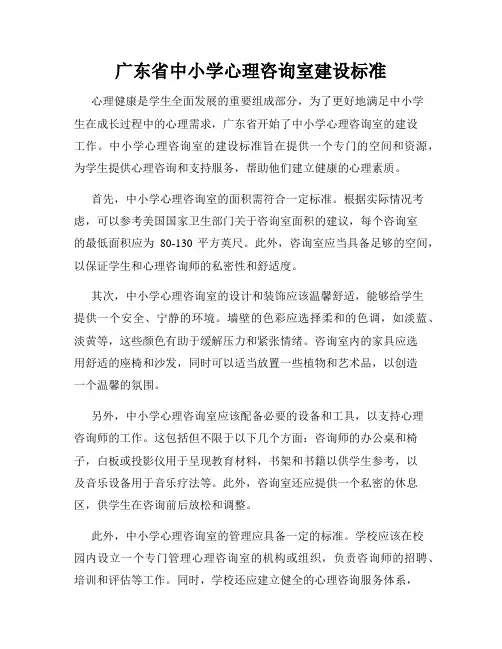 广东省中小学心理咨询室建设标准

心理健康是学生全面发展的重要组成部分，为了更好地满足中小学生在成长过程中的心理需求，广东省开始了中小学心理咨询室的建设工作。中小学心理咨询室的建设标准旨在提供一个专门的空间和资源，为学生提供心理咨询和支持服务，帮助他们建立健康的心理素质。

首先，中小学心理咨询室的面积需符合一定标准。根据实际情况考虑，可以参考美国国家卫生部门关于咨询室面积的建议，每个咨询室的最低面积应为 80-130 平方英尺。此外，咨询室应当具备足够的空间，以保证学生和心理咨询师的私密性和舒适度。

其次，中小学心理咨询室的设计和装饰应该温馨舒适，能够给学生提供一个安全、宁静的环境。墙壁的色彩应选择柔和的色调，如淡蓝、淡黄等，这些颜色有助于缓解压力和紧张情绪。咨询室内的家具应选用舒适的座椅和沙发，同时可以适当放置一些植物和艺术品，以创造一个温馨的氛围。

另外，中小学心理咨询室应该配备必要的设备和工具，以支持心理咨询师的工作。这包括但不限于以下几个方面：咨询师的办公桌和椅子，白板或投影仪用于呈现教育材料，书架和书籍以供学生参考，以及音乐设备用于音乐疗法等。此外，咨询室还应提供一个私密的休息区，供学生在咨询前后放松和调整。

此外，中小学心理咨询室的管理应具备一定的标准。学校应该在校园内设立一个专门管理心理咨询室的机构或组织，负责咨询师的招聘、培训和评估等工作。同时，学校还应建立健全的心理咨询服务体系，